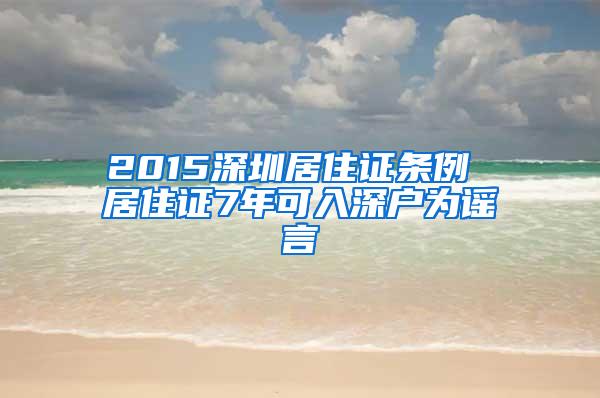 2015深圳居住证条例 居住证7年可入深户为谣言